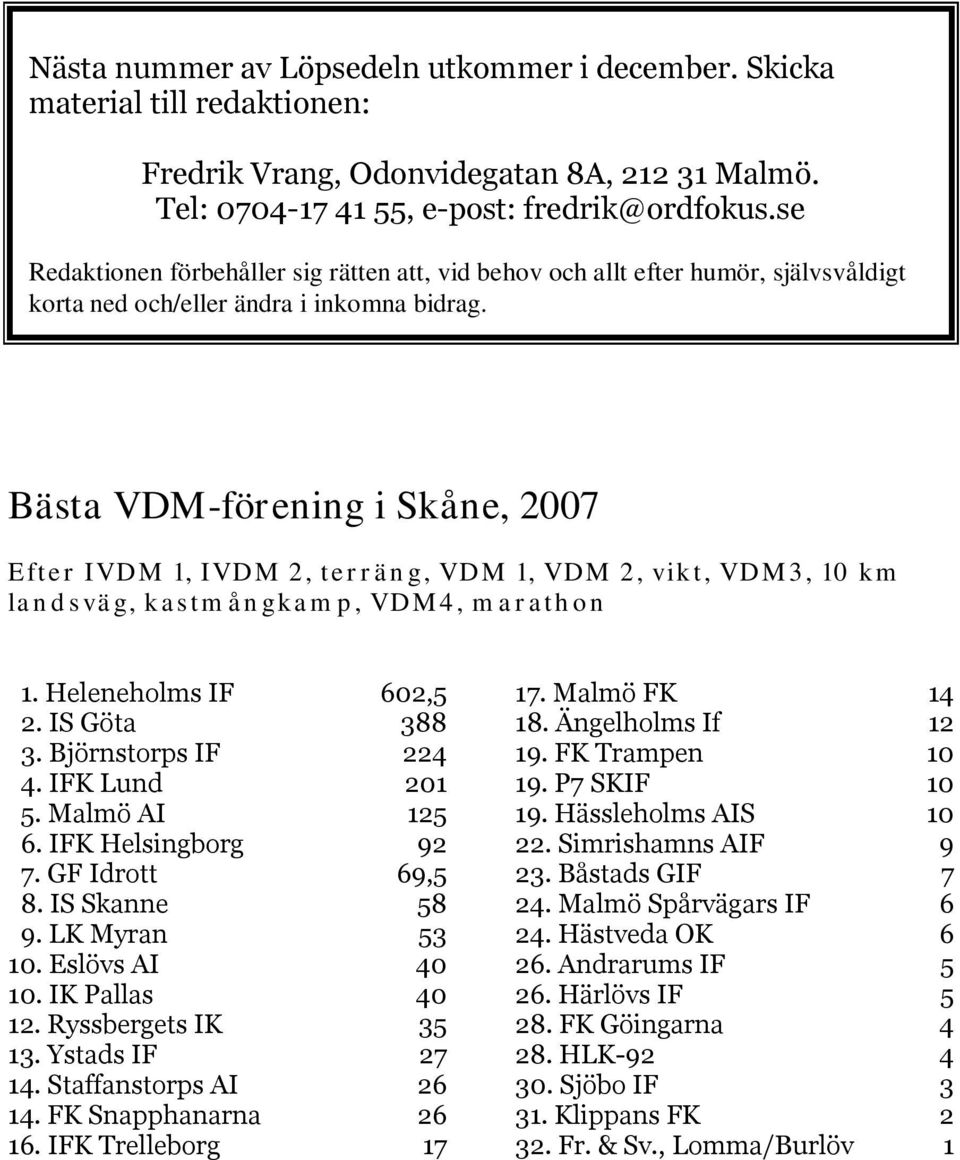 Nästa nummer av Löpsedeln utkommer i december. Skicka material till redaktionen:

Fredrik Vrang, Odonvidegatan 8A, 212 31 Malmö.
Tel: 0704-17 41 55, e-post: fredrik@ordfokus.se

Redaktionen förbehåller sig rätten att, vid behov och allt efter humör, självsvåldigt korta ned och/eller ändra i inkomna bidrag.

Bästa VDM-förening i Skåne, 2007

Efter IVDM 1, IVDM 2, terräng, VDM 1, VDM 2, vikt, VDM3, 10 km landsväg, kastmångkamp, VDM4, marathon

| | |
|---|---|
| 1. Heleneholms IF | 602,5 |
| 2. IS Göta | 388 |
| 3. Björnstorps IF | 224 |
| 4. IFK Lund | 201 |
| 5. Malmö AI | 125 |
| 6. IFK Helsingborg | 92 |
| 7. GF Idrott | 69,5 |
| 8. IS Skanne | 58 |
| 9. LK Myran | 53 |
| 10. Eslövs AI | 40 |
| 10. IK Pallas | 40 |
| 12. Ryssbergets IK | 35 |
| 13. Ystads IF | 27 |
| 14. Staffanstorps AI | 26 |
| 14. FK Snapphanarna | 26 |
| 16. IFK Trelleborg | 17 |

| | |
|---|---|
| 17. Malmö FK | 14 |
| 18. Ängelholms If | 12 |
| 19. FK Trampen | 10 |
| 19. P7 SKIF | 10 |
| 19. Hässleholms AIS | 10 |
| 22. Simrishamns AIF | 9 |
| 23. Båstads GIF | 7 |
| 24. Malmö Spårvägars IF | 6 |
| 24. Hästveda OK | 6 |
| 26. Andrarums IF | 5 |
| 26. Härlövs IF | 5 |
| 28. FK Göingarna | 4 |
| 28. HLK-92 | 4 |
| 30. Sjöbo IF | 3 |
| 31. Klippans FK | 2 |
| 32. Fr. & Sv., Lomma/Burlöv | 1 |